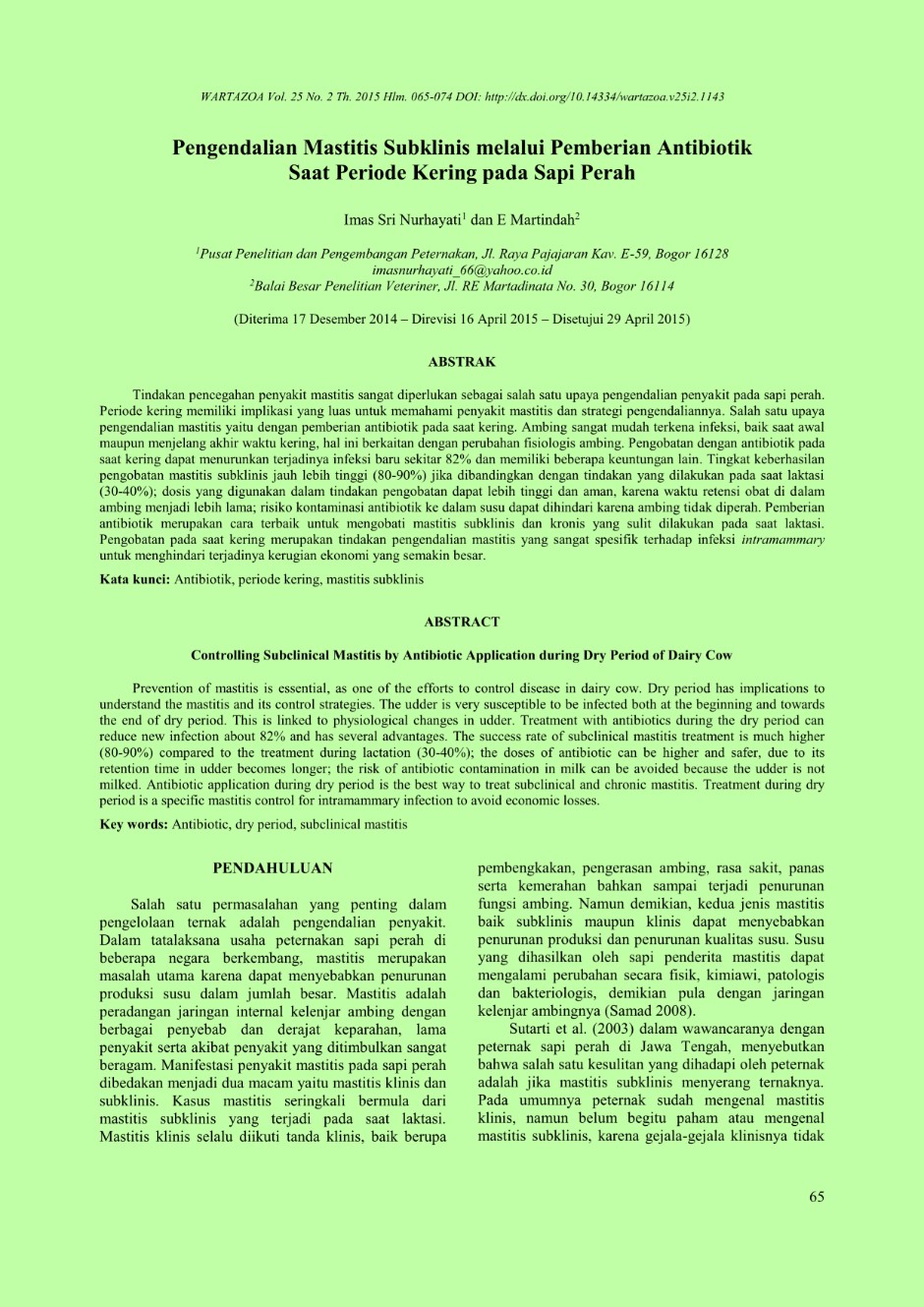 WARTAZOA Vol. 25 No. 2 Th. 2015 Hlm. 065-074 DOI: http://dx.doi.org/10.14334/wartazoa.v25i2.1143

Pengendalian Mastitis Subklinis melalui Pemberian Antibiotik Saat Periode Kering pada Sapi Perah

Imas Sri Nurhayati$^1$ dan E Martindah$^2$

$^1$Pusat Penelitian dan Pengembangan Peternakan, Jl. Raya Pajajaran Kav. E-59, Bogor 16128
imasnurhayati_66@yahoo.co.id
$^2$Balai Besar Penelitian Veteriner, Jl. RE Martadinata No. 30, Bogor 16114

(Diterima 17 Desember 2014 – Direvisi 16 April 2015 – Disetujui 29 April 2015)

ABSTRAK

Tindakan pencegahan penyakit mastitis sangat diperlukan sebagai salah satu upaya pengendalian penyakit pada sapi perah. Periode kering memiliki implikasi yang luas untuk memahami penyakit mastitis dan strategi pengendaliannya. Salah satu upaya pengendalian mastitis yaitu dengan pemberian antibiotik pada saat kering. Ambing sangat mudah terkena infeksi, baik saat awal maupun menjelang akhir waktu kering, hal ini berkaitan dengan perubahan fisiologis ambing. Pengobatan dengan antibiotik pada saat kering dapat menurunkan terjadinya infeksi baru sekitar 82% dan memiliki beberapa keuntungan lain. Tingkat keberhasilan pengobatan mastitis subklinis jauh lebih tinggi (80-90%) jika dibandingkan dengan tindakan yang dilakukan pada saat laktasi (30-40%); dosis yang digunakan dalam tindakan pengobatan dapat lebih tinggi dan aman, karena waktu retensi obat di dalam ambing menjadi lebih lama; risiko kontaminasi antibiotik ke dalam susu dapat dihindari karena ambing tidak diperah. Pemberian antibiotik merupakan cara terbaik untuk mengobati mastitis subklinis dan kronis yang sulit dilakukan pada saat laktasi. Pengobatan pada saat kering merupakan tindakan pengendalian mastitis yang sangat spesifik terhadap infeksi intramammary untuk menghindari terjadinya kerugian ekonomi yang semakin besar.

Kata kunci: Antibiotik, periode kering, mastitis subklinis

ABSTRACT

Controlling Subclinical Mastitis by Antibiotic Application during Dry Period of Dairy Cow

Prevention of mastitis is essential, as one of the efforts to control disease in dairy cow. Dry period has implications to understand the mastitis and its control strategies. The udder is very susceptible to be infected both at the beginning and towards the end of dry period. This is linked to physiological changes in udder. Treatment with antibiotics during the dry period can reduce new infection about 82% and has several advantages. The success rate of subclinical mastitis treatment is much higher (80-90%) compared to the treatment during lactation (30-40%); the doses of antibiotic can be higher and safer, due to its retention time in udder becomes longer; the risk of antibiotic contamination in milk can be avoided because the udder is not milked. Antibiotic application during dry period is the best way to treat subclinical and chronic mastitis. Treatment during dry period is a specific mastitis control for intramammary infection to avoid economic losses.

Key words: Antibiotic, dry period, subclinical mastitis

PENDAHULUAN

Salah satu permasalahan yang penting dalam pengelolaan ternak adalah pengendalian penyakit. Dalam tatalaksana usaha peternakan sapi perah di beberapa negara berkembang, mastitis merupakan masalah utama karena dapat menyebabkan penurunan produksi susu dalam jumlah besar. Mastitis adalah peradangan jaringan internal kelenjar ambing dengan berbagai penyebab dan derajat keparahan, lama penyakit serta akibat penyakit yang ditimbulkan sangat beragam. Manifestasi penyakit mastitis pada sapi perah dibedakan menjadi dua macam yaitu mastitis klinis dan subklinis. Kasus mastitis seringkali bermula dari mastitis subklinis yang terjadi pada saat laktasi. Mastitis klinis selalu diikuti tanda klinis, baik berupa pembengkakan, pengerasan ambing, rasa sakit, panas serta kemerahan bahkan sampai terjadi penurunan fungsi ambing. Namun demikian, kedua jenis mastitis baik subklinis maupun klinis dapat menyebabkan penurunan produksi dan penurunan kualitas susu. Susu yang dihasilkan oleh sapi penderita mastitis dapat mengalami perubahan secara fisik, kimiawi, patologis dan bakteriologis, demikian pula dengan jaringan kelenjar ambingnya (Samad 2008).

Sutarti et al. (2003) dalam wawancaranya dengan peternak sapi perah di Jawa Tengah, menyebutkan bahwa salah satu kesulitan yang dihadapi oleh peternak adalah jika mastitis subklinis menyerang ternaknya. Pada umumnya peternak sudah mengenal mastitis klinis, namun belum begitu paham atau mengenal mastitis subklinis, karena gejala-gejala klinisnya tidak

65